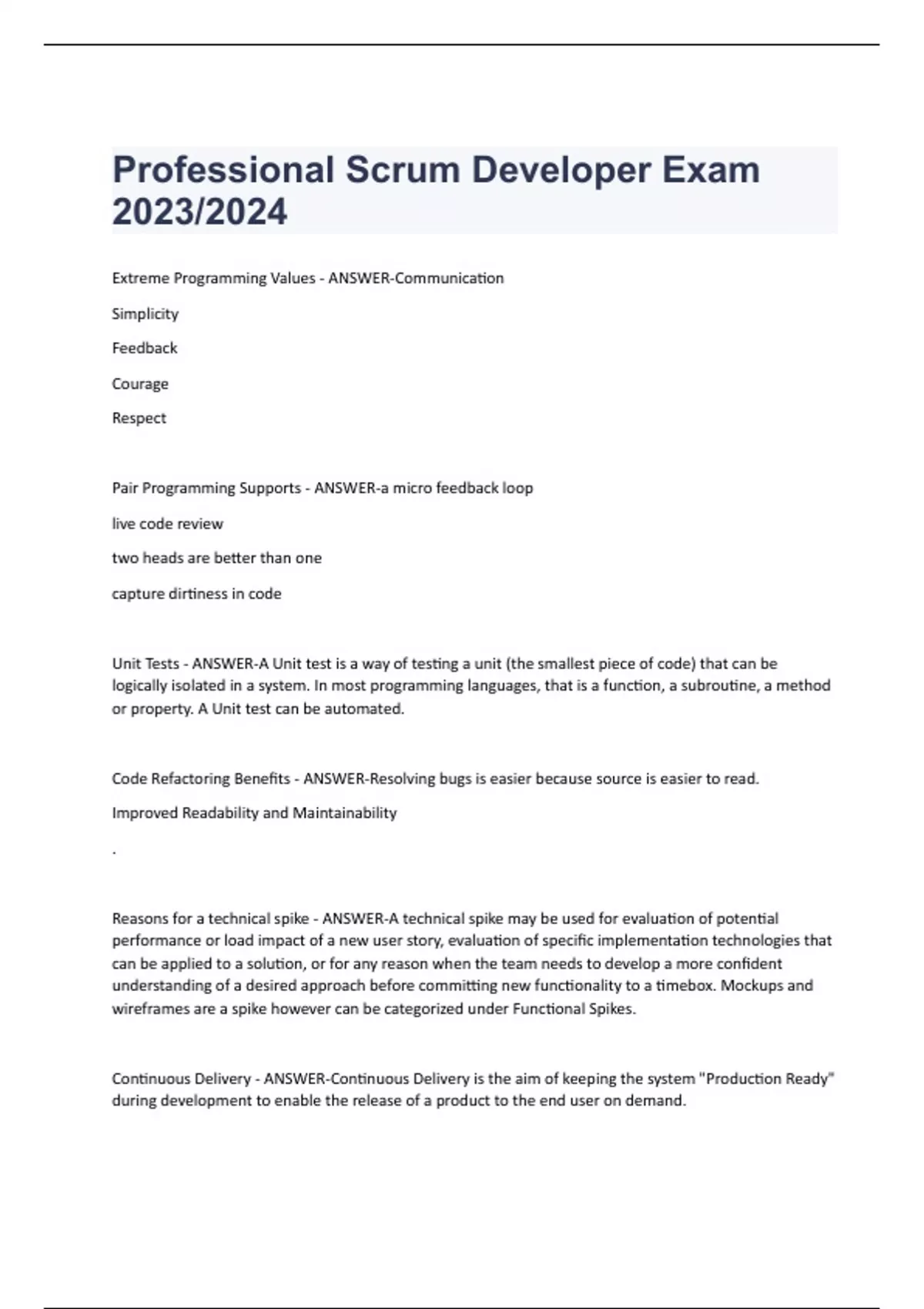 Professional Scrum Developer Exam 2023/2024

Extreme Programming Values - ANSWER-Communication

Simplicity

Feedback

Courage

Respect

Pair Programming Supports - ANSWER-a micro feedback loop

live code review

two heads are better than one

capture dirtiness in code

Unit Tests - ANSWER-A Unit test is a way of testing a unit (the smallest piece of code) that can be logically isolated in a system. In most programming languages, that is a function, a subroutine, a method or property. A Unit test can be automated.

Code Refactoring Benefits - ANSWER-Resolving bugs is easier because source is easier to read.

Improved Readability and Maintainability

.

Reasons for a technical spike - ANSWER-A technical spike may be used for evaluation of potential performance or load impact of a new user story, evaluation of specific implementation technologies that can be applied to a solution, or for any reason when the team needs to develop a more confident understanding of a desired approach before committing new functionality to a timebox. Mockups and wireframes are a spike however can be categorized under Functional Spikes.

Continuous Delivery - ANSWER-Continuous Delivery is the aim of keeping the system "Production Ready" during development to enable the release of a product to the end user on demand.